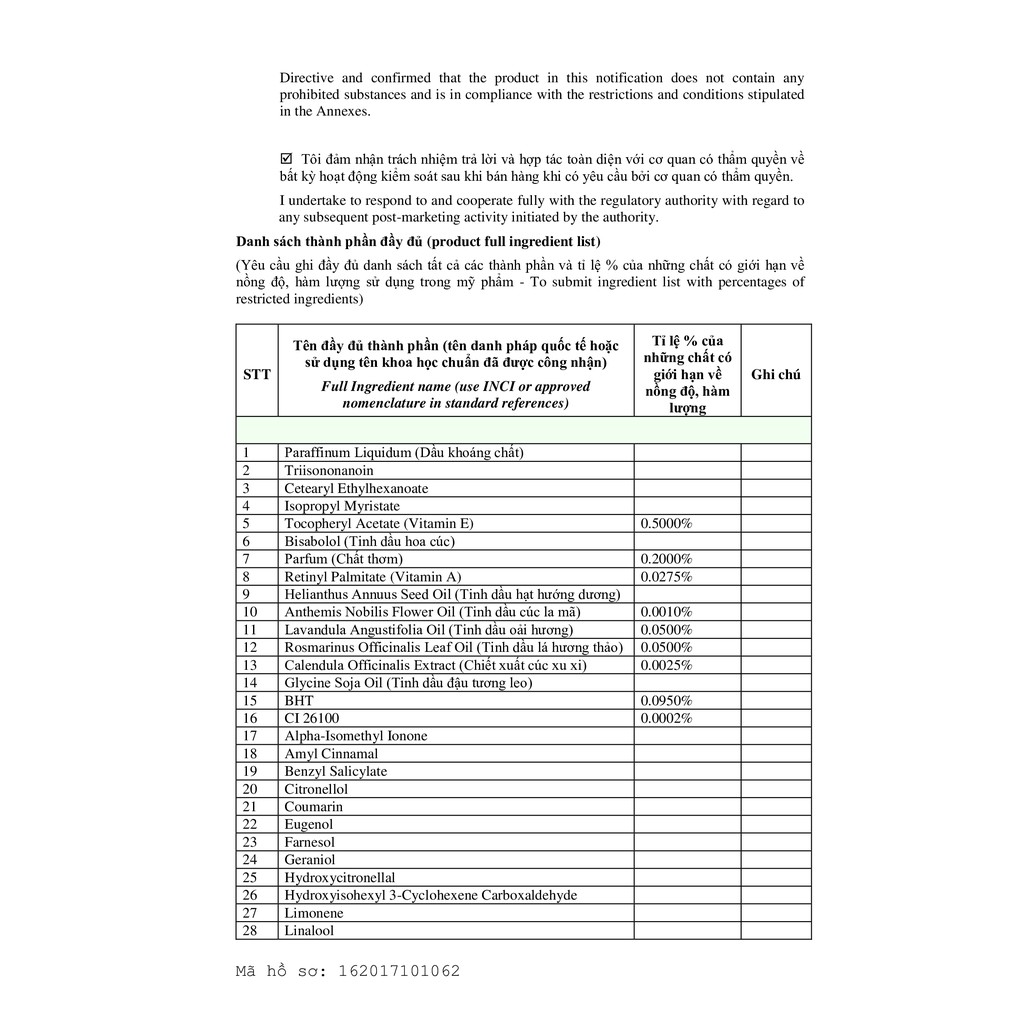 Directive and confirmed that the product in this notification does not contain any prohibited substances and is in compliance with the restrictions and conditions stipulated in the Annexes.

☑ Tôi đảm nhận trách nhiệm trả lời và hợp tác toàn diện với cơ quan có thẩm quyền về bất kỳ hoạt động kiểm soát sau khi bán hàng khi có yêu cầu bởi cơ quan có thẩm quyền.

I undertake to respond to and cooperate fully with the regulatory authority with regard to any subsequent post-marketing activity initiated by the authority.

Danh sách thành phần đầy đủ (product full ingredient list)

(Yêu cầu ghi đầy đủ danh sách tất cả các thành phần và tỉ lệ % của những chất có giới hạn về nồng độ, hàm lượng sử dụng trong mỹ phẩm - To submit ingredient list with percentages of restricted ingredients)

| STT | Tên đầy đủ thành phần (tên danh pháp quốc tế hoặc sử dụng tên khoa học chuẩn đã được công nhận) Full Ingredient name (use INCI or approved nomenclature in standard references) | Tỉ lệ % của những chất có giới hạn về nồng độ, hàm lượng | Ghi chú |
|---|---|---|---|
| | | | |
| 1 | Paraffinum Liquidum (Dầu khoáng chất) | | |
| 2 | Triisononanoin | | |
| 3 | Cetearyl Ethylhexanoate | | |
| 4 | Isopropyl Myristate | | |
| 5 | Tocopheryl Acetate (Vitamin E) | 0.5000% | |
| 6 | Bisabolol (Tinh dầu hoa cúc) | | |
| 7 | Parfum (Chất thơm) | 0.2000% | |
| 8 | Retinyl Palmitate (Vitamin A) | 0.0275% | |
| 9 | Helianthus Annuus Seed Oil (Tinh dầu hạt hướng dương) | | |
| 10 | Anthemis Nobilis Flower Oil (Tinh dầu cúc la mã) | 0.0010% | |
| 11 | Lavandula Angustifolia Oil (Tinh dầu oải hương) | 0.0500% | |
| 12 | Rosmarinus Officinalis Leaf Oil (Tinh dầu lá hương thảo) | 0.0500% | |
| 13 | Calendula Officinalis Extract (Chiết xuất cúc xu xi) | 0.0025% | |
| 14 | Glycine Soja Oil (Tinh dầu đậu tương leo) | | |
| 15 | BHT | 0.0950% | |
| 16 | CI 26100 | 0.0002% | |
| 17 | Alpha-Isomethyl Ionone | | |
| 18 | Amyl Cinnamal | | |
| 19 | Benzyl Salicylate | | |
| 20 | Citronellol | | |
| 21 | Coumarin | | |
| 22 | Eugenol | | |
| 23 | Farnesol | | |
| 24 | Geraniol | | |
| 25 | Hydroxycitronellal | | |
| 26 | Hydroxyisohexyl 3-Cyclohexene Carboxaldehyde | | |
| 27 | Limonene | | |
| 28 | Linalool | | |

Mã hồ sơ: 162017101062